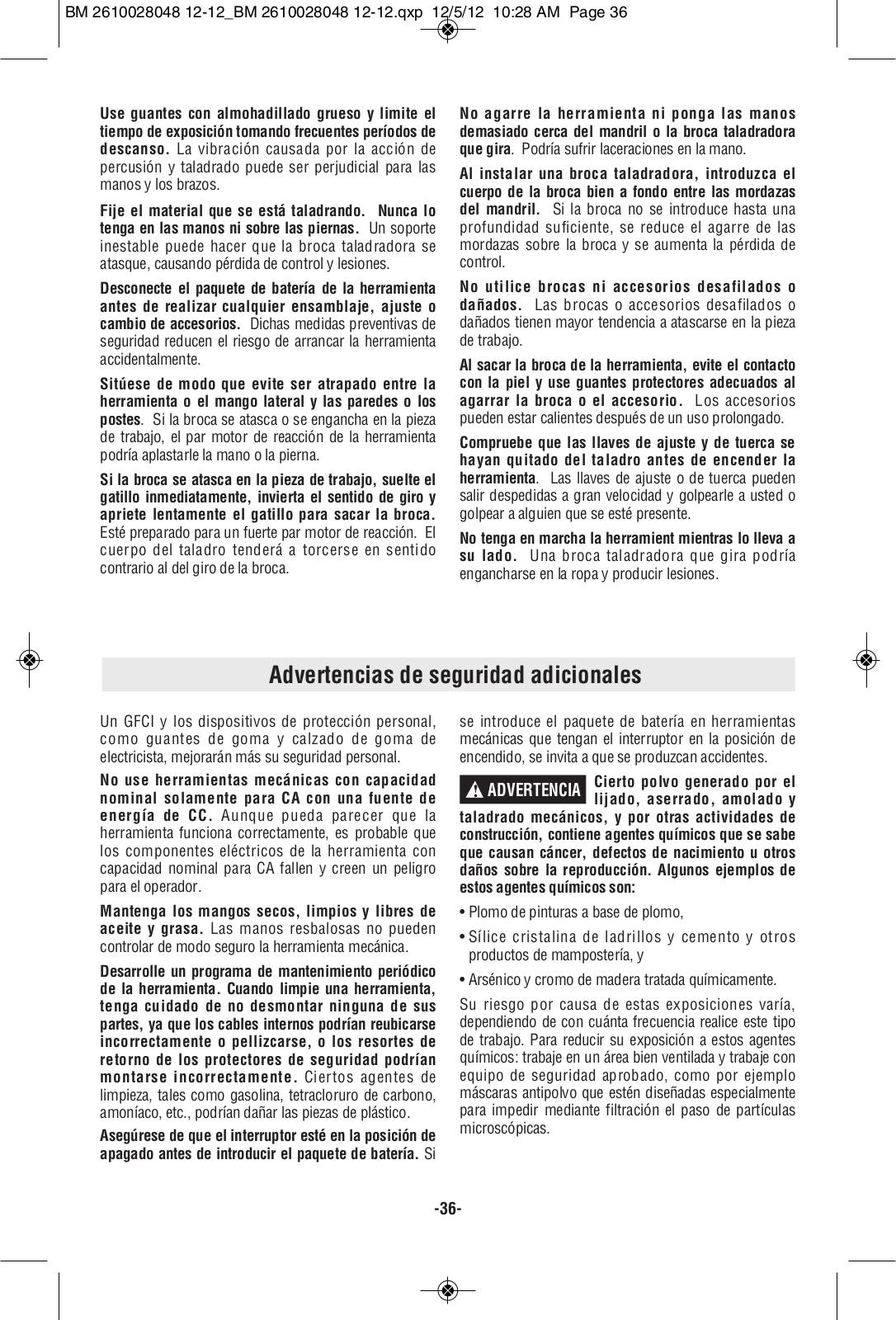 BM 2610028048 12-12_BM 2610028048 12-12.qxp 12/5/12 10:28 AM Page 36

Use guantes con almohadillado grueso y limite el tiempo de exposición tomando frecuentes períodos de descanso. La vibración causada por la acción de percusión y taladrado puede ser perjudicial para las manos y los brazos.

Fije el material que se está taladrando. Nunca lo tenga en las manos ni sobre las piernas. Un soporte inestable puede hacer que la broca taladradora se atasque, causando pérdida de control y lesiones.

Desconecte el paquete de batería de la herramienta antes de realizar cualquier ensamblaje, ajuste o cambio de accesorios. Dichas medidas preventivas de seguridad reducen el riesgo de arrancar la herramienta accidentalmente.

Sitúese de modo que evite ser atrapado entre la herramienta o el mango lateral y las paredes o los postes. Si la broca se atasca o se engancha en la pieza de trabajo, el par motor de reacción de la herramienta podría aplastarle la mano o la pierna.

Si la broca se atasca en la pieza de trabajo, suelte el gatillo inmediatamente, invierta el sentido de giro y apriete lentamente el gatillo para sacar la broca. Esté preparado para un fuerte par motor de reacción. El cuerpo del taladro tenderá a torcerse en sentido contrario al del giro de la broca.

No agarre la herramienta ni ponga las manos demasiado cerca del mandril o la broca taladradora que gira. Podría sufrir laceraciones en la mano.

Al instalar una broca taladradora, introduzca el cuerpo de la broca bien a fondo entre las mordazas del mandril. Si la broca no se introduce hasta una profundidad suficiente, se reduce el agarre de las mordazas sobre la broca y se aumenta la pérdida de control.

No utilice brocas ni accesorios desafilados o dañados. Las brocas o accesorios desafilados o dañados tienen mayor tendencia a atascarse en la pieza de trabajo.

Al sacar la broca de la herramienta, evite el contacto con la piel y use guantes protectores adecuados al agarrar la broca o el accesorio. Los accesorios pueden estar calientes después de un uso prolongado.

Compruebe que las llaves de ajuste y de tuerca se hayan quitado del taladro antes de encender la herramienta. Las llaves de ajuste o de tuerca pueden salir despedidas a gran velocidad y golpearle a usted o golpear a alguien que se esté presente.

No tenga en marcha la herramient mientras lo lleva a su lado. Una broca taladradora que gira podría engancharse en la ropa y producir lesiones.

Advertencias de seguridad adicionales

Un GFCI y los dispositivos de protección personal, como guantes de goma y calzado de goma de electricista, mejorarán más su seguridad personal.

No use herramientas mecánicas con capacidad nominal solamente para CA con una fuente de energía de CC. Aunque pueda parecer que la herramienta funciona correctamente, es probable que los componentes eléctricos de la herramienta con capacidad nominal para CA fallen y creen un peligro para el operador.

Mantenga los mangos secos, limpios y libres de aceite y grasa. Las manos resbalosas no pueden controlar de modo seguro la herramienta mecánica.

Desarrolle un programa de mantenimiento periódico de la herramienta. Cuando limpie una herramienta, tenga cuidado de no desmontar ninguna de sus partes, ya que los cables internos podrían reubicarse incorrectamente o pellizcarse, o los resortes de retorno de los protectores de seguridad podrían montarse incorrectamente. Ciertos agentes de limpieza, tales como gasolina, tetracloruro de carbono, amoníaco, etc., podrían dañar las piezas de plástico.

Asegúrese de que el interruptor esté en la posición de apagado antes de introducir el paquete de batería. Si se introduce el paquete de batería en herramientas mecánicas que tengan el interruptor en la posición de encendido, se invita a que se produzcan accidentes.

ADVERTENCIA Cierto polvo generado por el lijado, aserrado, amolado y taladrado mecánicos, y por otras actividades de construcción, contiene agentes químicos que se sabe que causan cáncer, defectos de nacimiento u otros daños sobre la reproducción. Algunos ejemplos de estos agentes químicos son:

• Plomo de pinturas a base de plomo,

• Sílice cristalina de ladrillos y cemento y otros productos de mampostería, y

• Arsénico y cromo de madera tratada químicamente.

Su riesgo por causa de estas exposiciones varía, dependiendo de con cuánta frecuencia realice este tipo de trabajo. Para reducir su exposición a estos agentes químicos: trabaje en un área bien ventilada y trabaje con equipo de seguridad aprobado, como por ejemplo máscaras antipolvo que estén diseñadas especialmente para impedir mediante filtración el paso de partículas microscópicas.

-36-